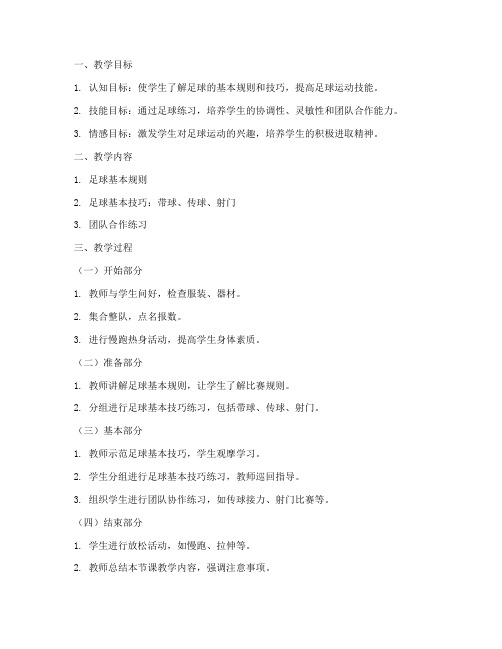 一、教学目标

1. 认知目标：使学生了解足球的基本规则和技巧，提高足球运动技能。

2. 技能目标：通过足球练习，培养学生的协调性、灵敏性和团队合作能力。

3. 情感目标：激发学生对足球运动的兴趣，培养学生的积极进取精神。

二、教学内容

1. 足球基本规则

2. 足球基本技巧：带球、传球、射门

3. 团队合作练习

三、教学过程

（一）开始部分

1. 教师与学生问好，检查服装、器材。

2. 集合整队，点名报数。

3. 进行慢跑热身活动，提高学生身体素质。

（二）准备部分

1. 教师讲解足球基本规则，让学生了解比赛规则。

2. 分组进行足球基本技巧练习，包括带球、传球、射门。

（三）基本部分

1. 教师示范足球基本技巧，学生观摩学习。

2. 学生分组进行足球基本技巧练习，教师巡回指导。

3. 组织学生进行团队协作练习，如传球接力、射门比赛等。

（四）结束部分

1. 学生进行放松活动，如慢跑、拉伸等。

2. 教师总结本节课教学内容，强调注意事项。